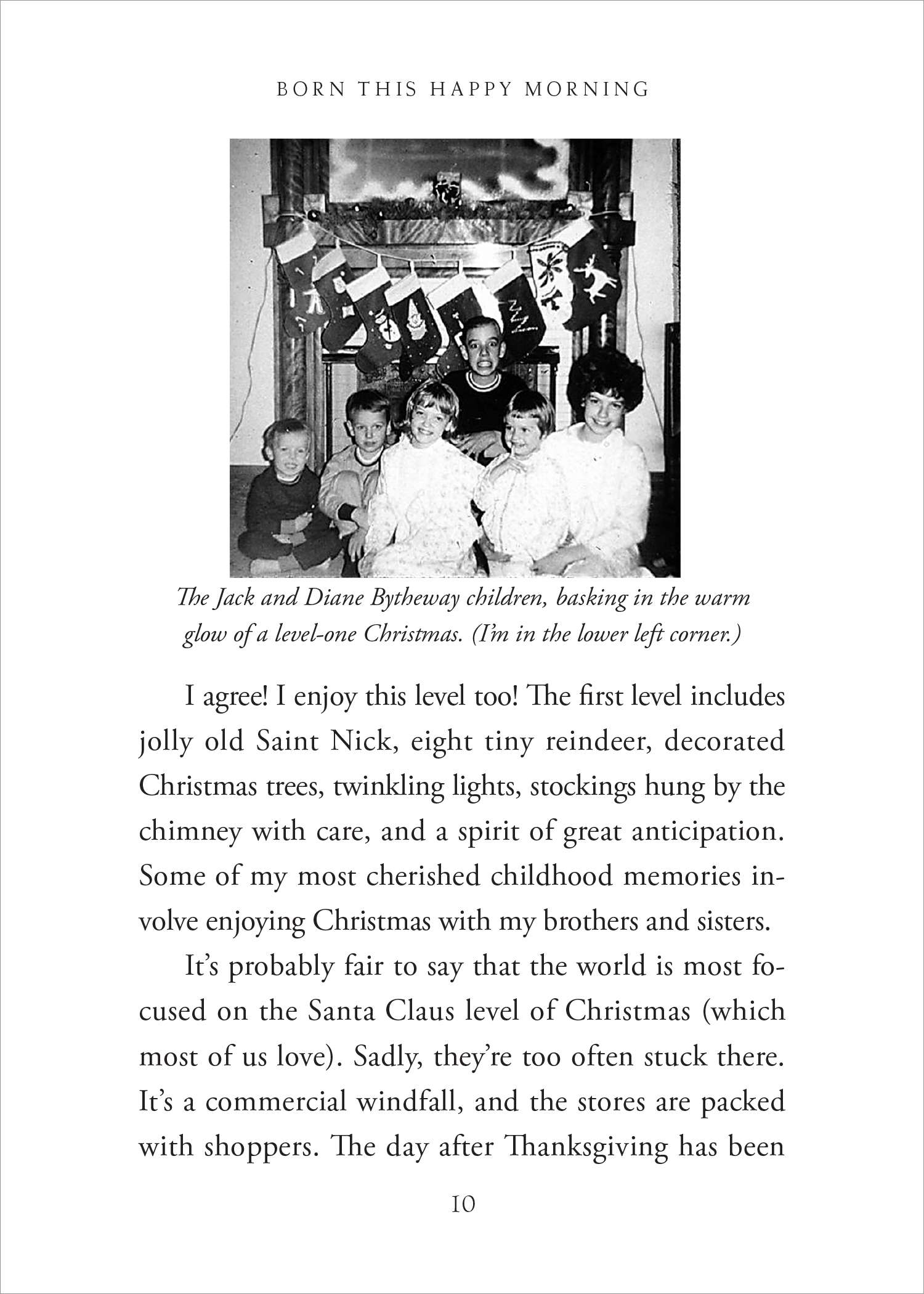 BORN THIS HAPPY MORNING

The Jack and Diane Bytheway children, basking in the warm glow of a level-one Christmas. (I'm in the lower left corner.)

I agree! I enjoy this level too! The first level includes jolly old Saint Nick, eight tiny reindeer, decorated Christmas trees, twinkling lights, stockings hung by the chimney with care, and a spirit of great anticipation. Some of my most cherished childhood memories involve enjoying Christmas with my brothers and sisters.

It's probably fair to say that the world is most focused on the Santa Claus level of Christmas (which most of us love). Sadly, they're too often stuck there. It's a commercial windfall, and the stores are packed with shoppers. The day after Thanksgiving has been

10